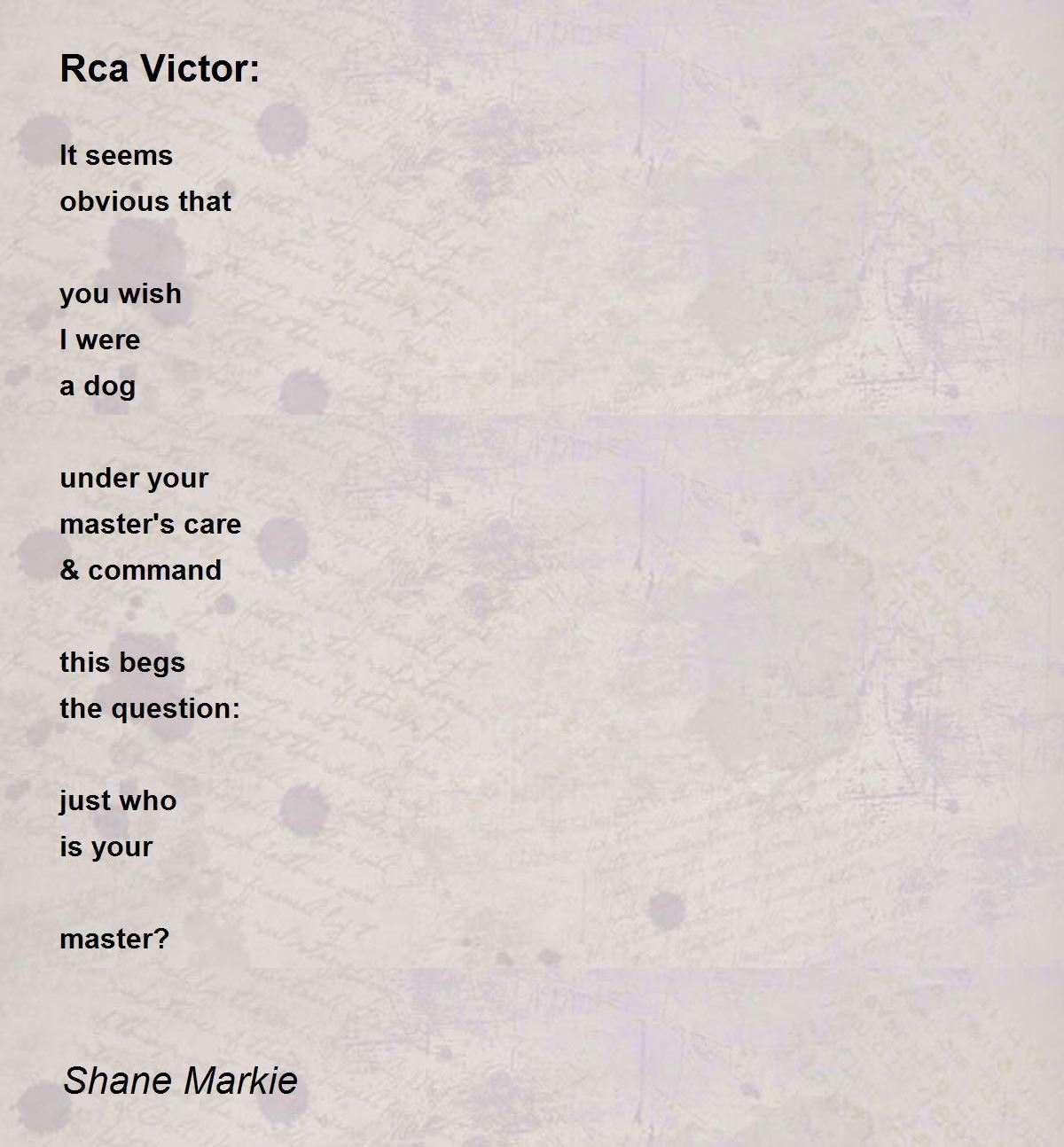 Rca Victor:

It seems
obvious that

you wish
I were
a dog

under your
master's care
& command

this begs
the question:

just who
is your

master?

Shane Markie